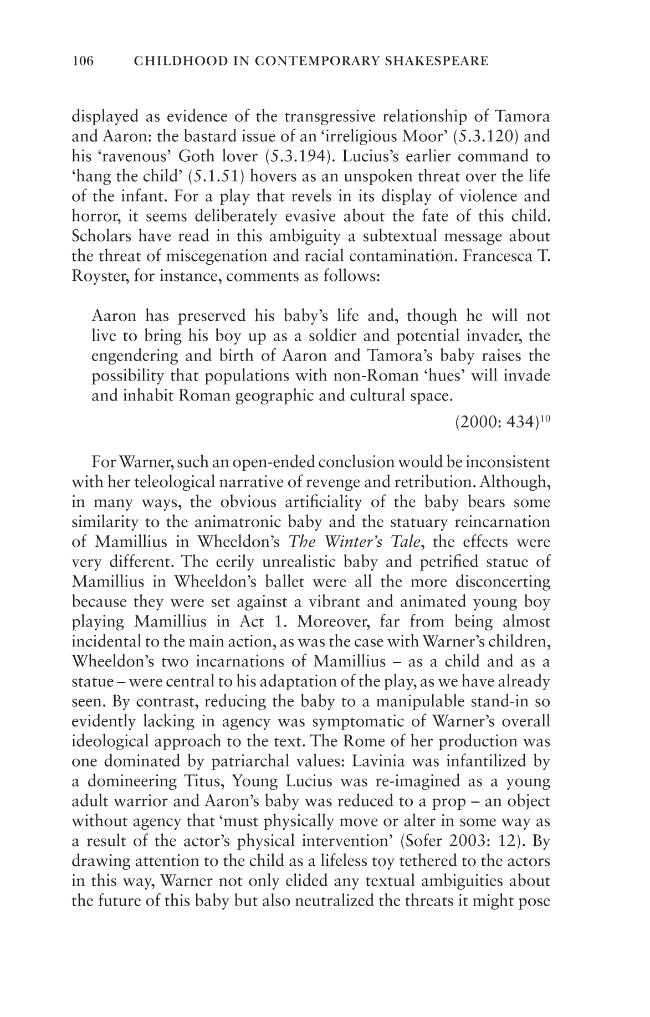 106 CHILDHOOD IN CONTEMPORARY SHAKESPEARE

displayed as evidence of the transgressive relationship of Tamora and Aaron: the bastard issue of an 'irreligious Moor' (5.3.120) and his 'ravenous' Goth lover (5.3.194). Lucius's earlier command to 'hang the child' (5.1.51) hovers as an unspoken threat over the life of the infant. For a play that revels in its display of violence and horror, it seems deliberately evasive about the fate of this child. Scholars have read in this ambiguity a subtextual message about the threat of miscegenation and racial contamination. Francesca T. Royster, for instance, comments as follows:

Aaron has preserved his baby's life and, though he will not live to bring his boy up as a soldier and potential invader, the engendering and birth of Aaron and Tamora's baby raises the possibility that populations with non-Roman 'hues' will invade and inhabit Roman geographic and cultural space.

(2000: 434)$^{10}$

For Warner, such an open-ended conclusion would be inconsistent with her teleological narrative of revenge and retribution. Although, in many ways, the obvious artificiality of the baby bears some similarity to the animatronic baby and the statuary reincarnation of Mamillius in Wheeldon's The Winter's Tale, the effects were very different. The eerily unrealistic baby and petrified statue of Mamillius in Wheeldon's ballet were all the more disconcerting because they were set against a vibrant and animated young boy playing Mamillius in Act 1. Moreover, far from being almost incidental to the main action, as was the case with Warner's children, Wheeldon's two incarnations of Mamillius – as a child and as a statue – were central to his adaptation of the play, as we have already seen. By contrast, reducing the baby to a manipulable stand-in so evidently lacking in agency was symptomatic of Warner's overall ideological approach to the text. The Rome of her production was one dominated by patriarchal values: Lavinia was infantilized by a domineering Titus, Young Lucius was re-imagined as a young adult warrior and Aaron's baby was reduced to a prop – an object without agency that 'must physically move or alter in some way as a result of the actor's physical intervention' (Sofer 2003: 12). By drawing attention to the child as a lifeless toy tethered to the actors in this way, Warner not only elided any textual ambiguities about the future of this baby but also neutralized the threats it might pose